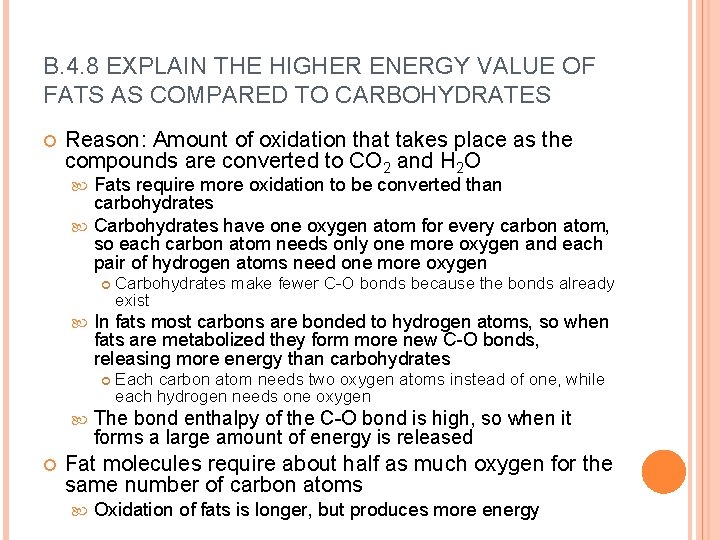 B.4.8 EXPLAIN THE HIGHER ENERGY VALUE OF FATS AS COMPARED TO CARBOHYDRATES

Reason: Amount of oxidation that takes place as the compounds are converted to $CO_2$ and $H_2O$

Fats require more oxidation to be converted than carbohydrates

Carbohydrates have one oxygen atom for every carbon atom, so each carbon atom needs only one more oxygen and each pair of hydrogen atoms need one more oxygen

Carbohydrates make fewer C-O bonds because the bonds already exist

In fats most carbons are bonded to hydrogen atoms, so when fats are metabolized they form more new C-O bonds, releasing more energy than carbohydrates

Each carbon atom needs two oxygen atoms instead of one, while each hydrogen needs one oxygen

The bond enthalpy of the C-O bond is high, so when it forms a large amount of energy is released

Fat molecules require about half as much oxygen for the same number of carbon atoms

Oxidation of fats is longer, but produces more energy